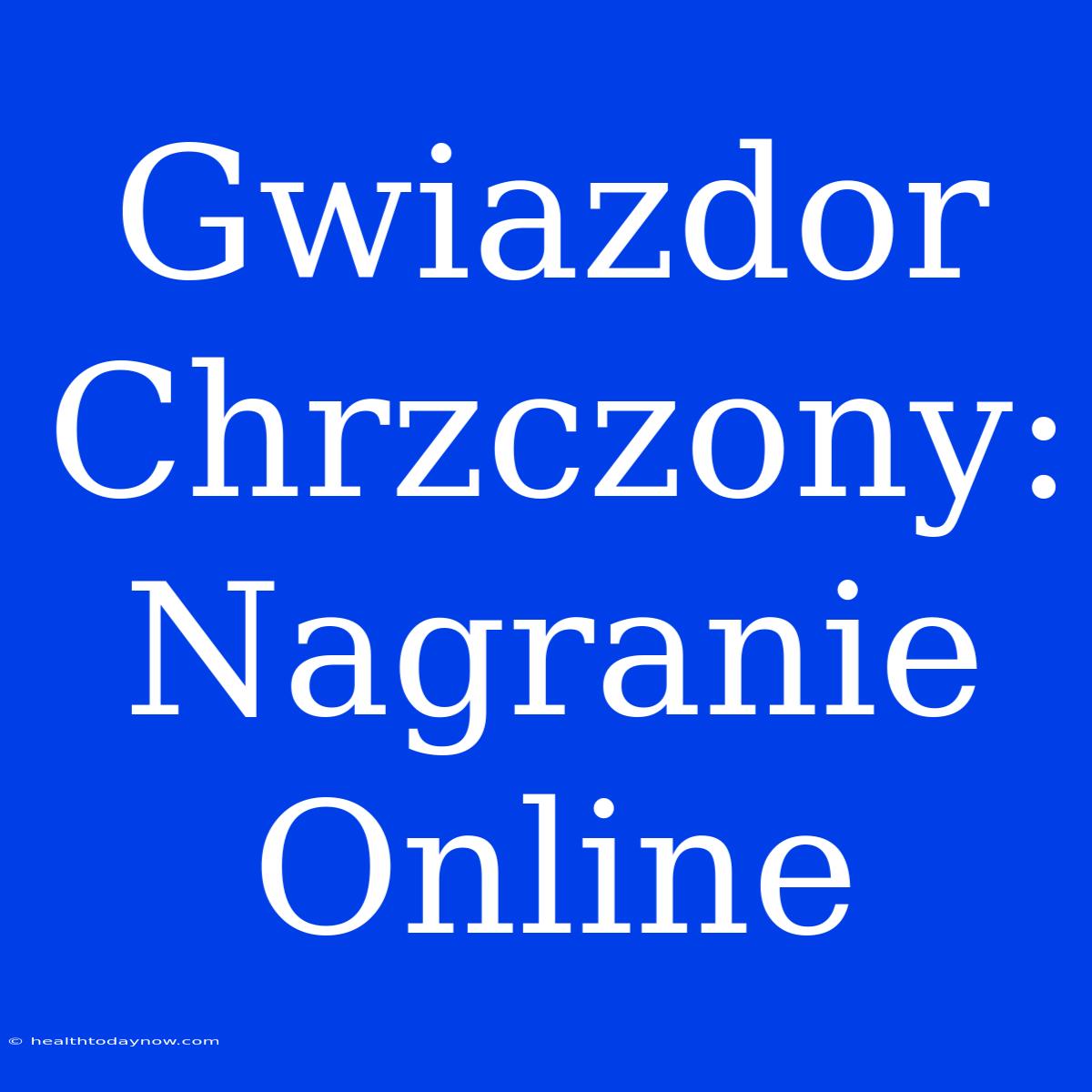 Gwiazdor Chrzczony: Nagranie Online

© healthtodaynow.com